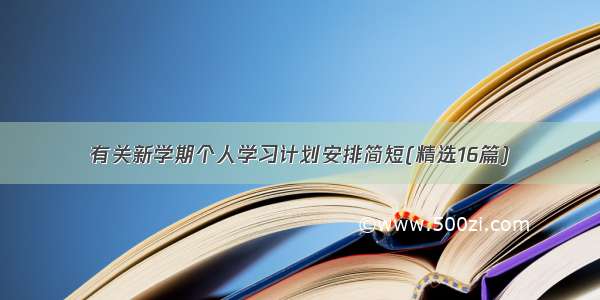 有关新学期个人学习计划安排简短(精选16篇)

©www.500zi.com